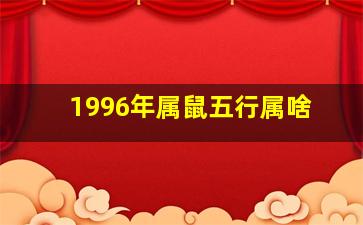 1996年属鼠五行属啥